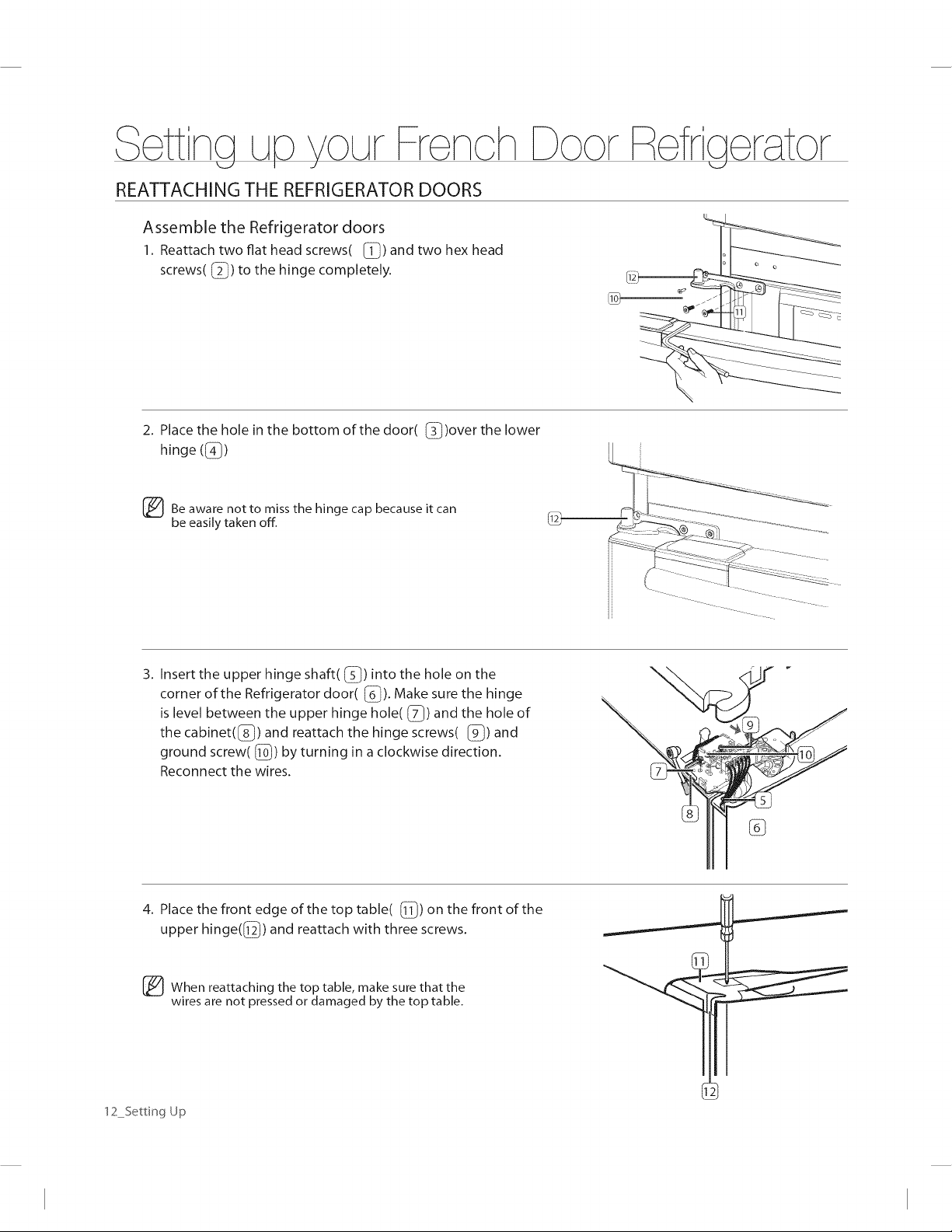 Setting up your French Door Refrigerator

REATTACHING THE REFRIGERATOR DOORS

Assemble the Refrigerator doors

1. Reattach two flat head screws( 1 ) and two hex head screws( 2 ) to the hinge completely.

12
10
11

2. Place the hole in the bottom of the door( 3 )over the lower hinge ( 4 )

Be aware not to miss the hinge cap because it can be easily taken off.

12

3. Insert the upper hinge shaft( 5 ) into the hole on the corner of the Refrigerator door( 6 ). Make sure the hinge is level between the upper hinge hole( 7 ) and the hole of the cabinet( 8 ) and reattach the hinge screws( 9 ) and ground screw( 10 ) by turning in a clockwise direction. Reconnect the wires.

9
10
7
5
8
6

4. Place the front edge of the top table( 11 ) on the front of the upper hinge( 12 ) and reattach with three screws.

When reattaching the top table, make sure that the wires are not pressed or damaged by the top table.

11
12

12_Setting Up